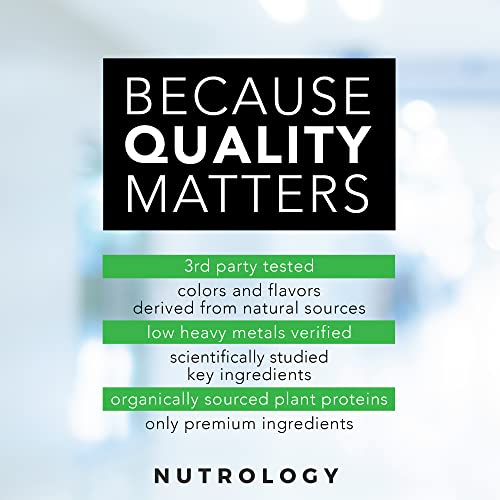 BECAUSE
QUALITY
MATTERS

3rd party tested

colors and flavors derived from natural sources

low heavy metals verified

scientifically studied key ingredients

organically sourced plant proteins

only premium ingredients

NUTROLOGY